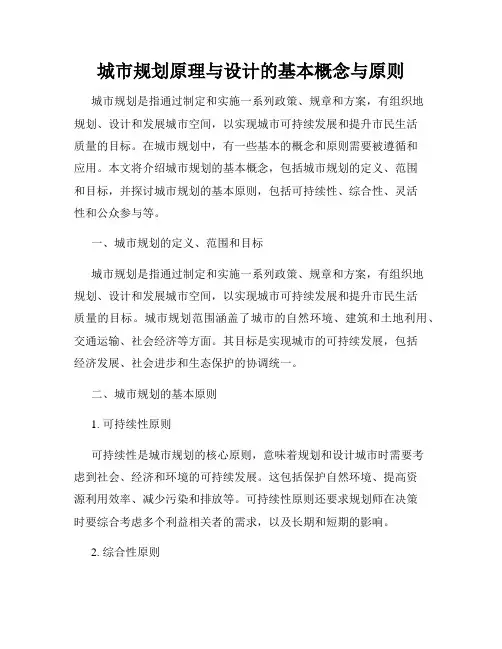 城市规划原理与设计的基本概念与原则

城市规划是指通过制定和实施一系列政策、规章和方案，有组织地规划、设计和发展城市空间，以实现城市可持续发展和提升市民生活质量的目标。在城市规划中，有一些基本的概念和原则需要被遵循和应用。本文将介绍城市规划的基本概念，包括城市规划的定义、范围和目标，并探讨城市规划的基本原则，包括可持续性、综合性、灵活性和公众参与等。

一、城市规划的定义、范围和目标

城市规划是指通过制定和实施一系列政策、规章和方案，有组织地规划、设计和发展城市空间，以实现城市可持续发展和提升市民生活质量的目标。城市规划范围涵盖了城市的自然环境、建筑和土地利用、交通运输、社会经济等方面。其目标是实现城市的可持续发展，包括经济发展、社会进步和生态保护的协调统一。

二、城市规划的基本原则

1. 可持续性原则

可持续性是城市规划的核心原则，意味着规划和设计城市时需要考虑到社会、经济和环境的可持续发展。这包括保护自然环境、提高资源利用效率、减少污染和排放等。可持续性原则还要求规划师在决策时要综合考虑多个利益相关者的需求，以及长期和短期的影响。

2. 综合性原则